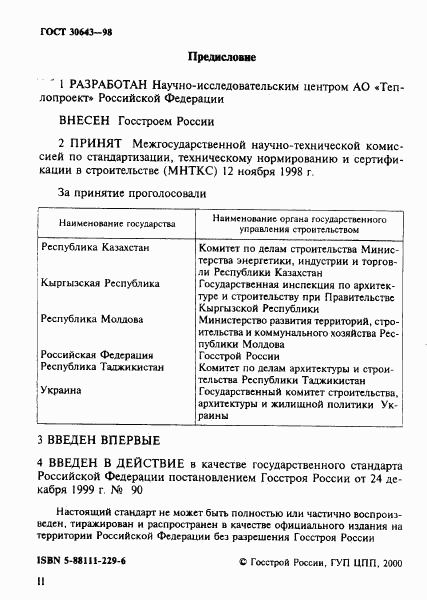 ГОСТ 30643—98

Предисловие

1 РАЗРАБОТАН Научно-исследовательским центром АО «Теплопроект» Российской Федерации

ВНЕСЕН Госстроем России

2 ПРИНЯТ Межгосударственной научно-технической комиссией по стандартизации, техническому нормированию и сертификации в строительстве (МНТКС) 12 ноября 1998 г.

За принятие проголосовали

| Наименование государства | Наименование органа государственного управления строительством |
|---|---|
| Республика Казахстан | Комитет по делам строительства Министерства энергетики, индустрии и торговли Республики Казахстан |
| Кыргызская Республика | Государственная инспекция по архитектуре и строительству при Правительстве Кыргызской Республики |
| Республика Молдова | Министерство развития территорий, строительства и коммунального хозяйства Республики Молдова |
| Российская Федерация | Госстрой России |
| Республика Таджикистан | Комитет по делам архитектуры и строительства Республики Таджикистан |
| Украина | Государственный комитет строительства, архитектуры и жилищной политики Украины |

3 ВВЕДЕН ВПЕРВЫЕ

4 ВВЕДЕН В ДЕЙСТВИЕ в качестве государственного стандарта Российской Федерации постановлением Госстроя России от 24 декабря 1999 г. № 90

Настоящий стандарт не может быть полностью или частично воспроизведен, тиражирован и распространен в качестве официального издания на территории Российской Федерации без разрешения Госстроя России

ISBN 5-88111-229-6

© Госстрой России, ГУП ЦПП, 2000

II